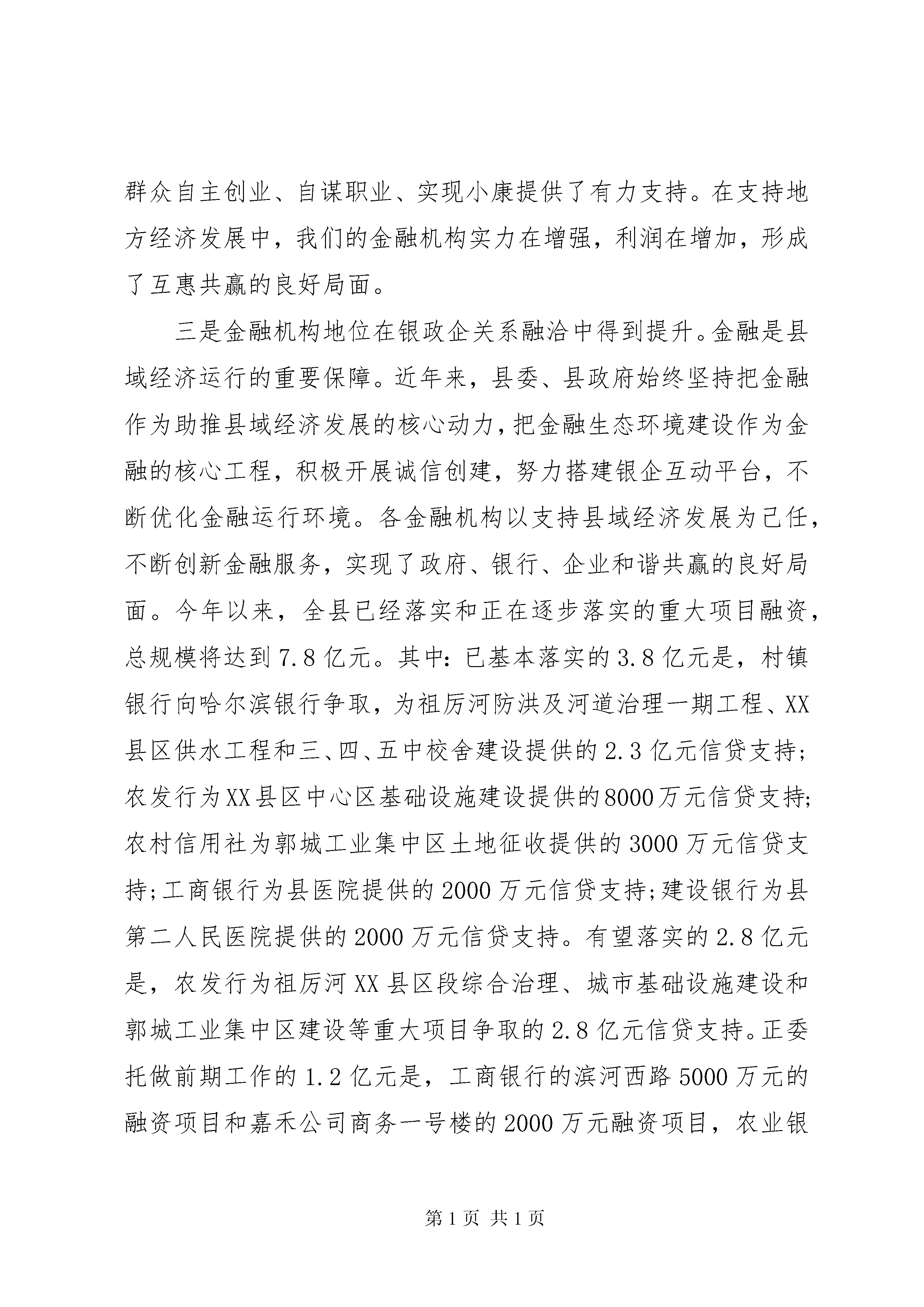 群众自主创业、自谋职业、实现小康提供了有力支持。在支持地方经济发展中，我们的金融机构实力在增强，利润在增加，形成了互惠共赢的良好局面。

三是金融机构地位在银政企关系融洽中得到提升。金融是县域经济运行的重要保障。近年来，县委、县政府始终坚持把金融作为助推县域经济发展的核心动力，把金融生态环境建设作为金融的核心工程，积极开展诚信创建，努力搭建银企互动平台，不断优化金融运行环境。各金融机构以支持县域经济发展为己任，不断创新金融服务，实现了政府、银行、企业和谐共赢的良好局面。今年以来，全县已经落实和正在逐步落实的重大项目融资，总规模将达到7.8亿元。其中：已基本落实的3.8亿元是，村镇银行向哈尔滨银行争取，为祖厉河防洪及河道治理一期工程、XX县区供水工程和三、四、五中校舍建设提供的2.3亿元信贷支持；农发行为XX县区中心区基础设施建设提供的8000万元信贷支持；农村信用社为郭城工业集中区土地征收提供的3000万元信贷支持；工商银行为县医院提供的2000万元信贷支持；建设银行为县第二人民医院提供的2000万元信贷支持。有望落实的2.8亿元是，农发行为祖厉河XX县区段综合治理、城市基础设施建设和郭城工业集中区建设等重大项目争取的2.8亿元信贷支持。正委托做前期工作的1.2亿元是，工商银行的滨河西路5000万元的融资项目和嘉禾公司商务一号楼的2000万元融资项目，农业银

第1页 共1页